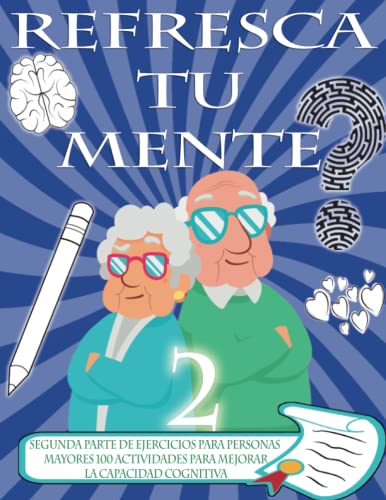 REFRESCA TU MENTE

2

SEGUNDA PARTE DE EJERCICIOS PARA PERSONAS MAYORES 100 ACTIVIDADES PARA MEJORAR LA CAPACIDAD COGNITIVA